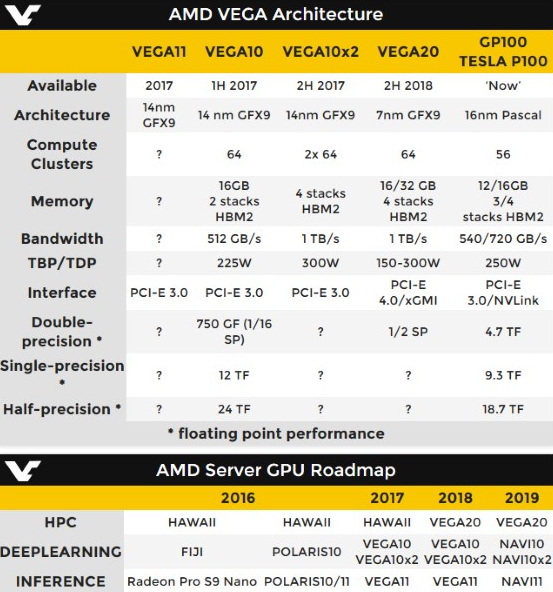 AMD VEGA Architecture

| | VEGA11 | VEGA10 | VEGA10x2 | VEGA20 | GP100 TESLA P100 |
|---|---|---|---|---|---|
| Available | 2017 | 1H 2017 | 2H 2017 | 2H 2018 | 'Now' |
| Architecture | 14nm GFX9 | 14 nm GFX9 | 14nm GFX9 | 7nm GFX9 | 16nm Pascal |
| Compute Clusters | ? | 64 | 2x 64 | 64 | 56 |
| Memory | ? | 16GB 2 stacks HBM2 | 4 stacks HBM2 | 16/32 GB 4 stacks HBM2 | 12/16GB 3/4 stacks HBM2 |
| Bandwidth | ? | 512 GB/s | 1 TB/s | 1 TB/s | 540/720 GB/s |
| TBP/TDP | ? | 225W | 300W | 150-300W | 250W |
| Interface | PCI-E 3.0 | PCI-E 3.0 | PCI-E 3.0 | PCI-E 4.0/xGMI | PCI-E 3.0/NVLink |
| Double-precision * | ? | 750 GF (1/16 SP) | ? | 1/2 SP | 4.7 TF |
| Single-precision * | ? | 12 TF | ? | ? | 9.3 TF |
| Half-precision * | ? | 24 TF | ? | ? | 18.7 TF |

* floating point performance

AMD Server GPU Roadmap

| | 2016 | | 2017 | 2018 | 2019 |
|---|---|---|---|---|---|
| HPC | HAWAII | HAWAII | HAWAII | VEGA20 | VEGA20 |
| DEEPLEARNING | FIJI | POLARIS10 | VEGA10 VEGA10x2 | VEGA10 VEGA10x2 | NAVI10 NAVI10x2 |
| INFERENCE | Radeon Pro S9 Nano | POLARIS10/11 | VEGA11 | VEGA11 | NAVI11 |